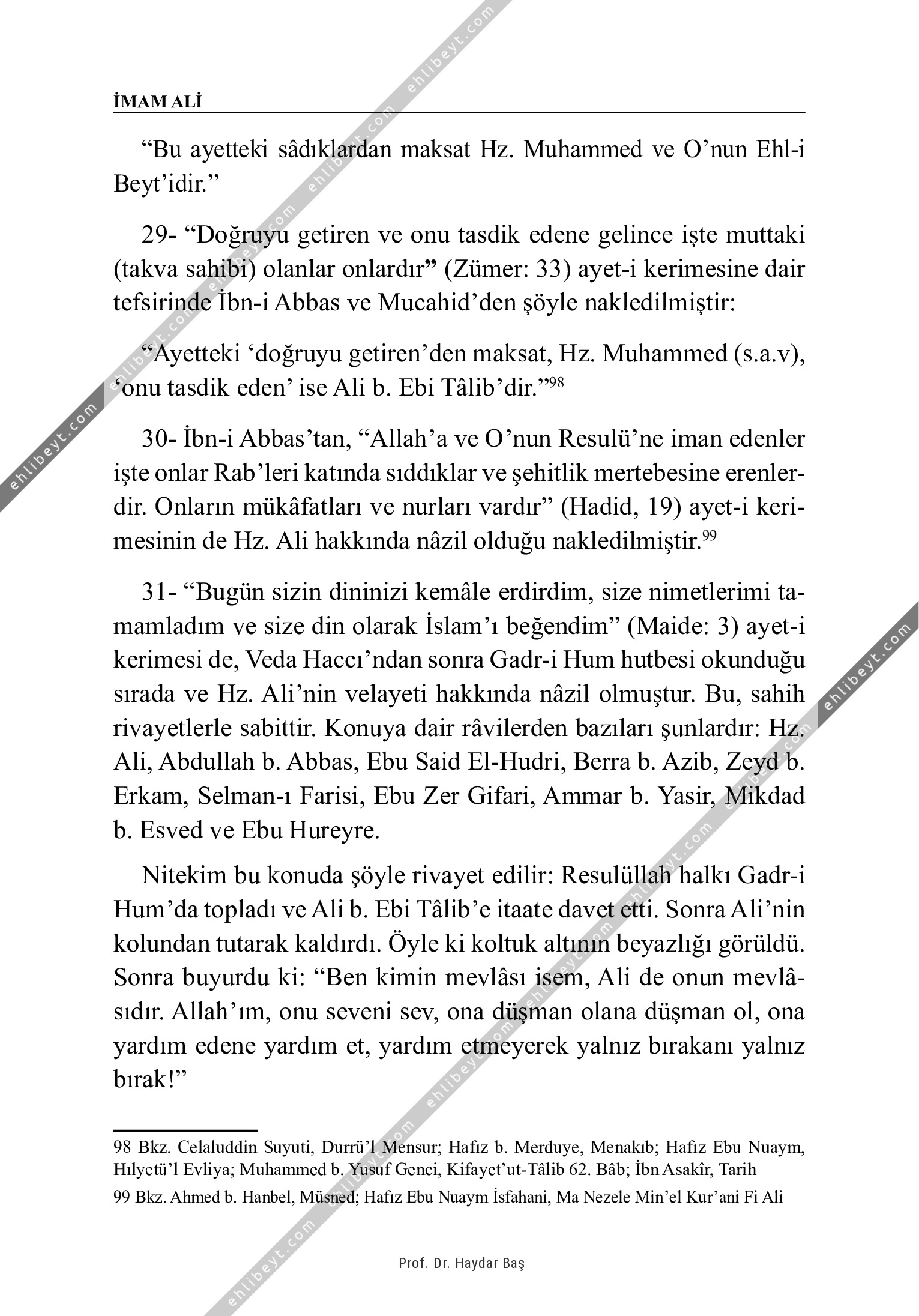 İMAM ALİ

“Bu ayetteki sâdıklardan maksat Hz. Muhammed ve O’nun Ehl-i Beyt’idir.”

29- “Doğruyu getiren ve onu tasdik edene gelince işte muttaki (takva sahibi) olanlar onlardır” (Zümer: 33) ayet-i kerimesine dair tefsirinde İbn-i Abbas ve Mucahid’den şöyle nakledilmiştir:

“Ayetteki ‘doğruyu getiren’den maksat, Hz. Muhammed (s.a.v), ‘onu tasdik eden’ ise Ali b. Ebi Tâlib’dir.”$^{98}$

30- İbn-i Abbas’tan, “Allah’a ve O’nun Resulü’ne iman edenler işte onlar Rab’leri katında sıddıklar ve şehitlik mertebesine erenlerdir. Onların mükâfatları ve nurları vardır” (Hadid, 19) ayet-i kerimesinin de Hz. Ali hakkında nâzil olduğu nakledilmiştir.$^{99}$

31- “Bugün sizin dininizi kemâle erdirdim, size nimetlerimi tamamladım ve size din olarak İslam’ı beğendim” (Maide: 3) ayet-i kerimesi de, Veda Haccı’ndan sonra Gadr-i Hum hutbesi okunduğu sırada ve Hz. Ali’nin velayeti hakkında nâzil olmuştur. Bu, sahih rivayetlerle sabittir. Konuya dair râvilerden bazıları şunlardır: Hz. Ali, Abdullah b. Abbas, Ebu Said El-Hudri, Berra b. Azib, Zeyd b. Erkam, Selman-ı Farisi, Ebu Zer Gifari, Ammar b. Yasir, Mikdad b. Esved ve Ebu Hureyre.

Nitekim bu konuda şöyle rivayet edilir: Resulüllah halkı Gadr-i Hum’da topladı ve Ali b. Ebi Tâlib’e itaate davet etti. Sonra Ali’nin kolundan tutarak kaldırdı. Öyle ki koltuk altının beyazlığı görüldü. Sonra buyurdu ki: “Ben kimin mevlâsı isem, Ali de onun mevlâsıdır. Allah’ım, onu seveni sev, ona düşman olana düşman ol, ona yardım edene yardım et, yardım etmeyerek yalnız bırakanı yalnız bırak!”

98 Bkz. Celaluddin Suyuti, Durrü’l Mensur; Hafız b. Merduye, Menakıb; Hafız Ebu Nuaym, Hılyetü’l Evliya; Muhammed b. Yusuf Genci, Kifayet’ut-Tâlib 62. Bâb; İbn Asakîr, Tarih

99 Bkz. Ahmed b. Hanbel, Müsned; Hafız Ebu Nuaym İsfahani, Ma Nezele Min’el Kur’ani Fi Ali

Prof. Dr. Haydar Baş

ehlibeyt.com